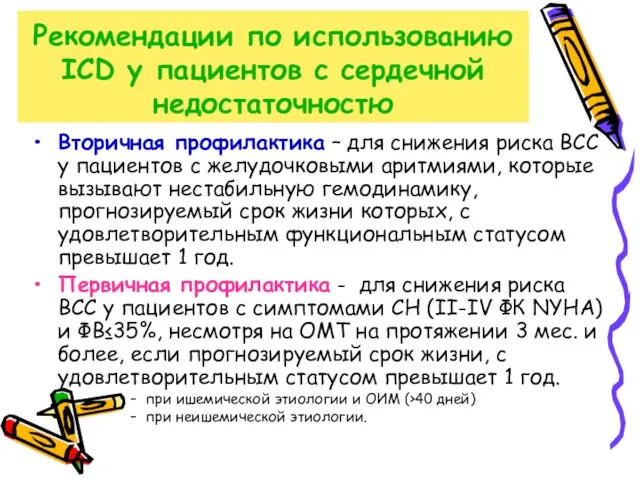 Рекомендации по использованию ICD у пациентов с сердечной недостаточностю

• Вторичная профилактика – для снижения риска ВСС у пациентов с желудочковыми аритмиями, которые вызывают нестабильную гемодинамику, прогнозируемый срок жизни которых, с удовлетворительным функциональным статусом превышает 1 год.

• Первичная профилактика - для снижения риска ВСС у пациентов с симптомами СН (II-IV ФК NYHA) и ФВ≤35%, несмотря на ОМТ на протяжении 3 мес. и более, если прогнозируемый срок жизни, с удовлетворительным статусом превышает 1 год.

– при ишемической этиологии и ОИМ (>40 дней)
– при неишемической этиологии.